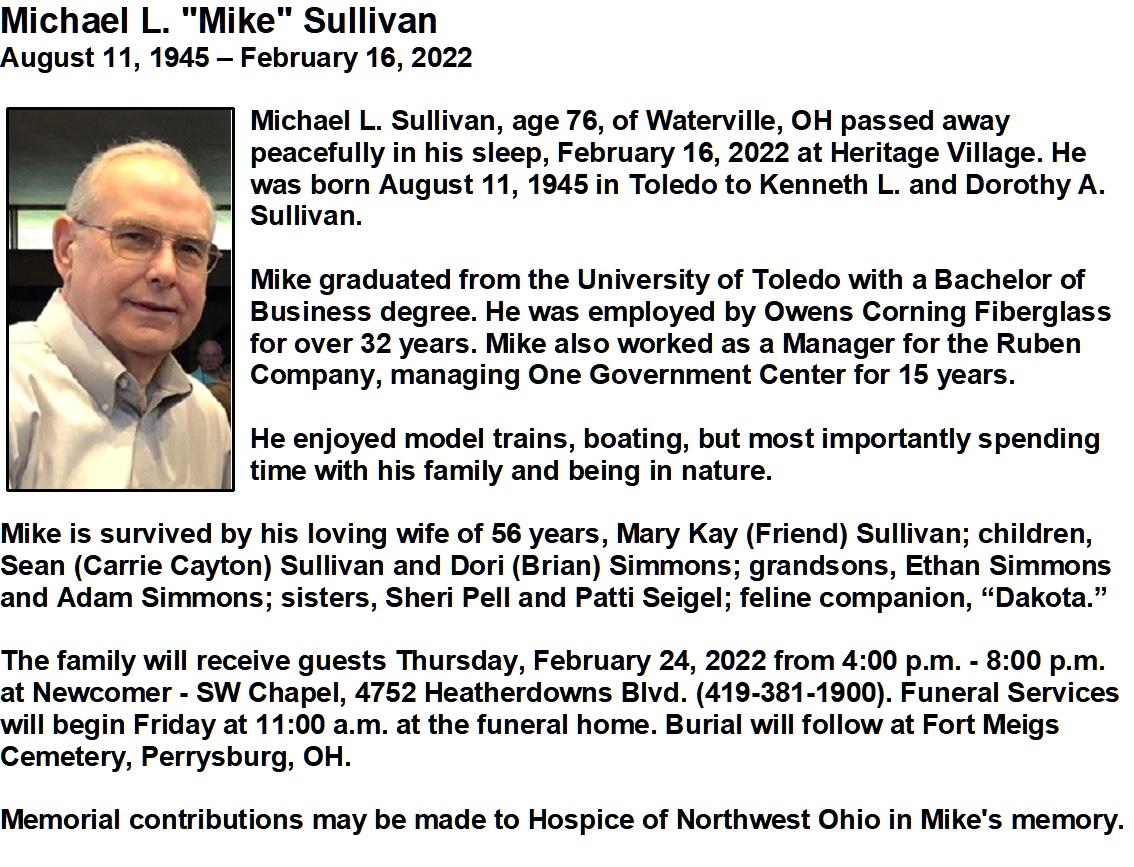 Michael L. "Mike" Sullivan
August 11, 1945 – February 16, 2022

Michael L. Sullivan, age 76, of Waterville, OH passed away peacefully in his sleep, February 16, 2022 at Heritage Village. He was born August 11, 1945 in Toledo to Kenneth L. and Dorothy A. Sullivan.

Mike graduated from the University of Toledo with a Bachelor of Business degree. He was employed by Owens Corning Fiberglass for over 32 years. Mike also worked as a Manager for the Ruben Company, managing One Government Center for 15 years.

He enjoyed model trains, boating, but most importantly spending time with his family and being in nature.

Mike is survived by his loving wife of 56 years, Mary Kay (Friend) Sullivan; children, Sean (Carrie Cayton) Sullivan and Dori (Brian) Simmons; grandsons, Ethan Simmons and Adam Simmons; sisters, Sheri Pell and Patti Seigel; feline companion, "Dakota."

The family will receive guests Thursday, February 24, 2022 from 4:00 p.m. - 8:00 p.m. at Newcomer - SW Chapel, 4752 Heatherdowns Blvd. (419-381-1900). Funeral Services will begin Friday at 11:00 a.m. at the funeral home. Burial will follow at Fort Meigs Cemetery, Perrysburg, OH.

Memorial contributions may be made to Hospice of Northwest Ohio in Mike's memory.